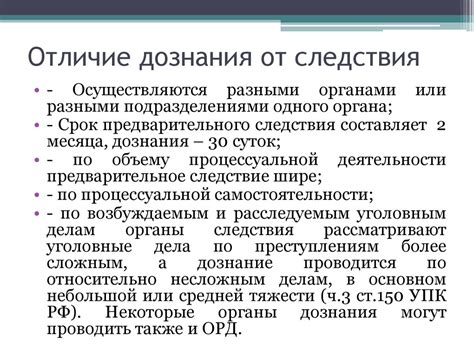 Отличие дознания от следствия

• - Осуществляются разными органами или разными подразделениями одного органа;
• - Срок предварительного следствия составляет 2 месяца, дознания – 30 суток;
• - по объему процессуальной деятельности предварительное следствие шире;
• - по процессуальной самостоятельности;
• - по возбуждаемым и расследуемым уголовным делам органы следствия рассматривают уголовные дела по преступлениям более сложным, а дознание проводится по относительно несложным делам, в основном небольшой или средней тяжести (ч.3 ст.150 УПК РФ). Некоторые органы дознания могут проводить также и ОРД.